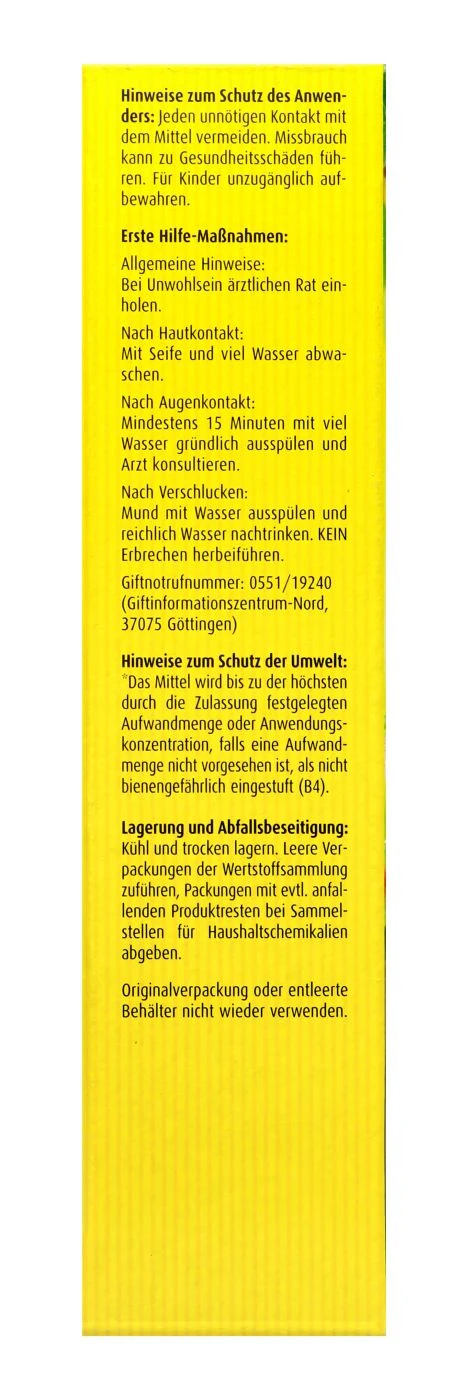 **Hinweise zum Schutz des Anwenders:** Jeden unnötigen Kontakt mit dem Mittel vermeiden. Missbrauch kann zu Gesundheitsschäden führen. Für Kinder unzugänglich aufbewahren.

**Erste Hilfe-Maßnahmen:**

Allgemeine Hinweise:
Bei Unwohlsein ärztlichen Rat einholen.

Nach Hautkontakt:
Mit Seife und viel Wasser abwaschen.

Nach Augenkontakt:
Mindestens 15 Minuten mit viel Wasser gründlich ausspülen und Arzt konsultieren.

Nach Verschlucken:
Mund mit Wasser ausspülen und reichlich Wasser nachtrinken. KEIN Erbrechen herbeiführen.

Giftnotrufnummer: 0551/19240 (Giftinformationszentrum-Nord, 37075 Göttingen)

**Hinweise zum Schutz der Umwelt:**
*Das Mittel wird bis zu der höchsten durch die Zulassung festgelegten Aufwandmenge oder Anwendungskonzentration, falls eine Aufwandmenge nicht vorgesehen ist, als nicht bienengefährlich eingestuft (B4).

**Lagerung und Abfallsbeseitigung:**
Kühl und trocken lagern. Leere Verpackungen der Wertstoffsammlung zuführen, Packungen mit evtl. anfallenden Produktresten bei Sammelstellen für Haushaltschemikalien abgeben.

Originalverpackung oder entleerte Behälter nicht wieder verwenden.